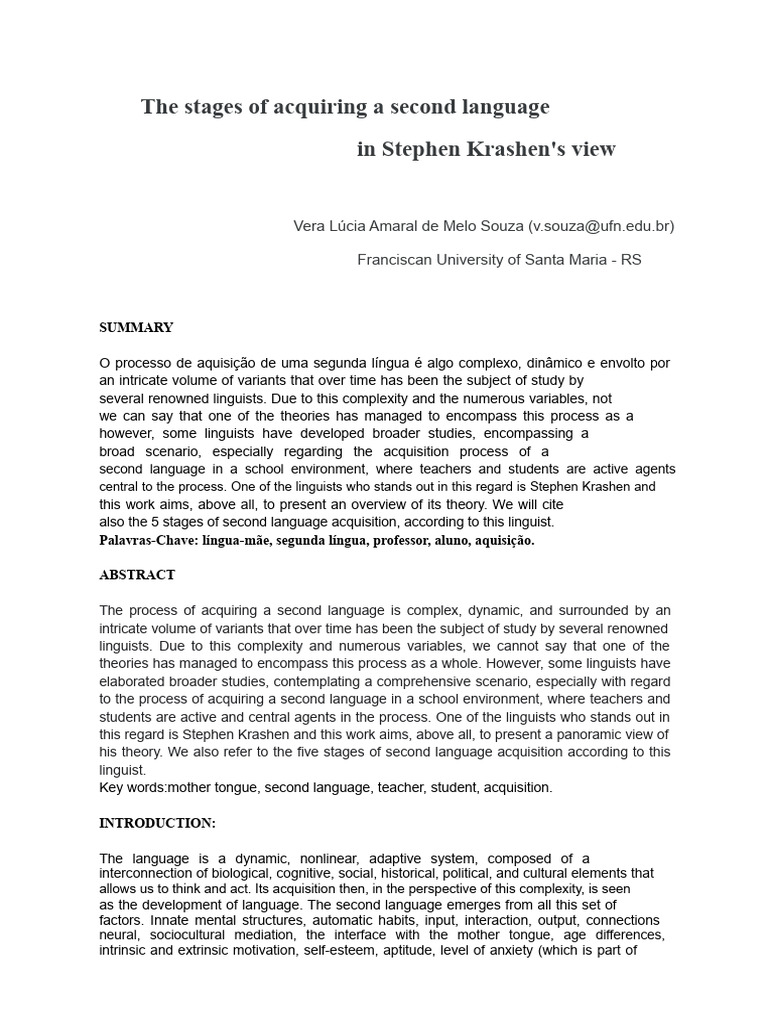 The stages of acquiring a second language

in Stephen Krashen's view

Vera Lúcia Amaral de Melo Souza (v.souza@ufn.edu.br)

Franciscan University of Santa Maria - RS

SUMMARY

O processo de aquisição de uma segunda língua é algo complexo, dinâmico e envolto por an intricate volume of variants that over time has been the subject of study by several renowned linguists. Due to this complexity and the numerous variables, not we can say that one of the theories has managed to encompass this process as a however, some linguists have developed broader studies, encompassing a broad scenario, especially regarding the acquisition process of a second language in a school environment, where teachers and students are active agents central to the process. One of the linguists who stands out in this regard is Stephen Krashen and this work aims, above all, to present an overview of its theory. We will cite also the 5 stages of second language acquisition, according to this linguist.
Palavras-Chave: língua-mãe, segunda língua, professor, aluno, aquisição.

ABSTRACT

The process of acquiring a second language is complex, dynamic, and surrounded by an intricate volume of variants that over time has been the subject of study by several renowned linguists. Due to this complexity and numerous variables, we cannot say that one of the theories has managed to encompass this process as a whole. However, some linguists have elaborated broader studies, contemplating a comprehensive scenario, especially with regard to the process of acquiring a second language in a school environment, where teachers and students are active and central agents in the process. One of the linguists who stands out in this regard is Stephen Krashen and this work aims, above all, to present a panoramic view of his theory. We also refer to the five stages of second language acquisition according to this linguist.
Key words:mother tongue, second language, teacher, student, acquisition.

INTRODUCTION:

The language is a dynamic, nonlinear, adaptive system, composed of a interconnection of biological, cognitive, social, historical, political, and cultural elements that allows us to think and act. Its acquisition then, in the perspective of this complexity, is seen as the development of language. The second language emerges from all this set of factors. Innate mental structures, automatic habits, input, interaction, output, connections neural, sociocultural mediation, the interface with the mother tongue, age differences, intrinsic and extrinsic motivation, self-esteem, aptitude, level of anxiety (which is part of